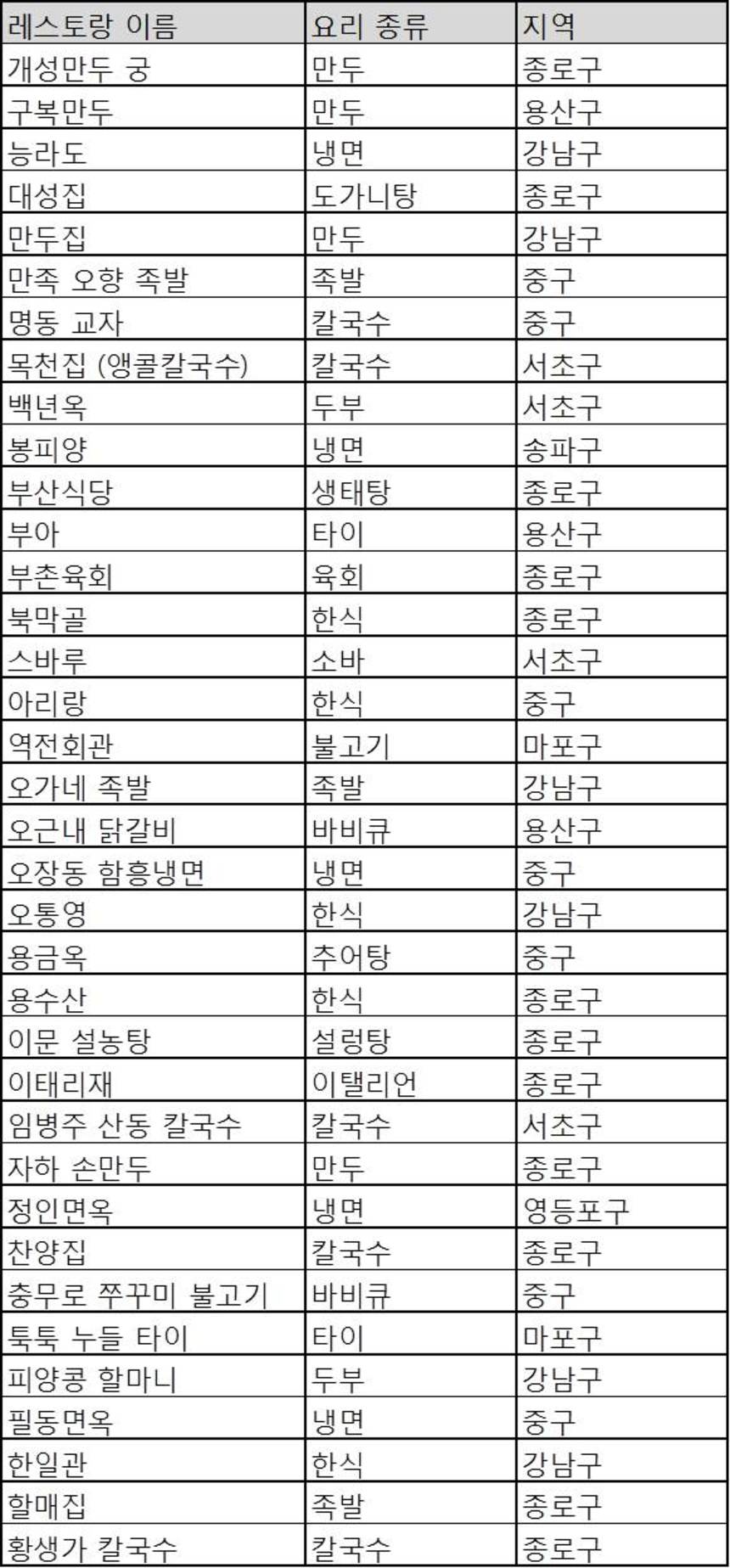 | 레스토랑 이름 | 요리 종류 | 지역 |
|---|---|---|
| 개성만두 궁 | 만두 | 종로구 |
| 구복만두 | 만두 | 용산구 |
| 능라도 | 냉면 | 강남구 |
| 대성집 | 도가니탕 | 종로구 |
| 만두집 | 만두 | 강남구 |
| 만족 오향 족발 | 족발 | 중구 |
| 명동 교자 | 칼국수 | 중구 |
| 목천집 (앵콜칼국수) | 칼국수 | 서초구 |
| 백년옥 | 두부 | 서초구 |
| 봉피양 | 냉면 | 송파구 |
| 부산식당 | 생태탕 | 종로구 |
| 부아 | 타이 | 용산구 |
| 부촌육회 | 육회 | 종로구 |
| 북막골 | 한식 | 종로구 |
| 스바루 | 소바 | 서초구 |
| 아리랑 | 한식 | 중구 |
| 역전회관 | 불고기 | 마포구 |
| 오가네 족발 | 족발 | 강남구 |
| 오근내 닭갈비 | 바비큐 | 용산구 |
| 오장동 함흥냉면 | 냉면 | 중구 |
| 오통영 | 한식 | 강남구 |
| 용금옥 | 추어탕 | 중구 |
| 용수산 | 한식 | 종로구 |
| 이문 설농탕 | 설렁탕 | 종로구 |
| 이태리재 | 이탤리언 | 종로구 |
| 임병주 산동 칼국수 | 칼국수 | 서초구 |
| 자하 손만두 | 만두 | 종로구 |
| 정인면옥 | 냉면 | 영등포구 |
| 찬양집 | 칼국수 | 종로구 |
| 충무로 쭈꾸미 불고기 | 바비큐 | 중구 |
| 툭툭 누들 타이 | 타이 | 마포구 |
| 피양콩 할마니 | 두부 | 강남구 |
| 필동면옥 | 냉면 | 중구 |
| 한일관 | 한식 | 강남구 |
| 할매집 | 족발 | 종로구 |
| 황생가 칼국수 | 칼국수 | 종로구 |